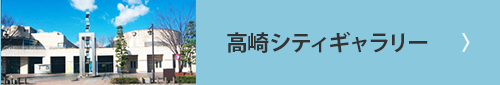 高崎シティギャラリー 〉